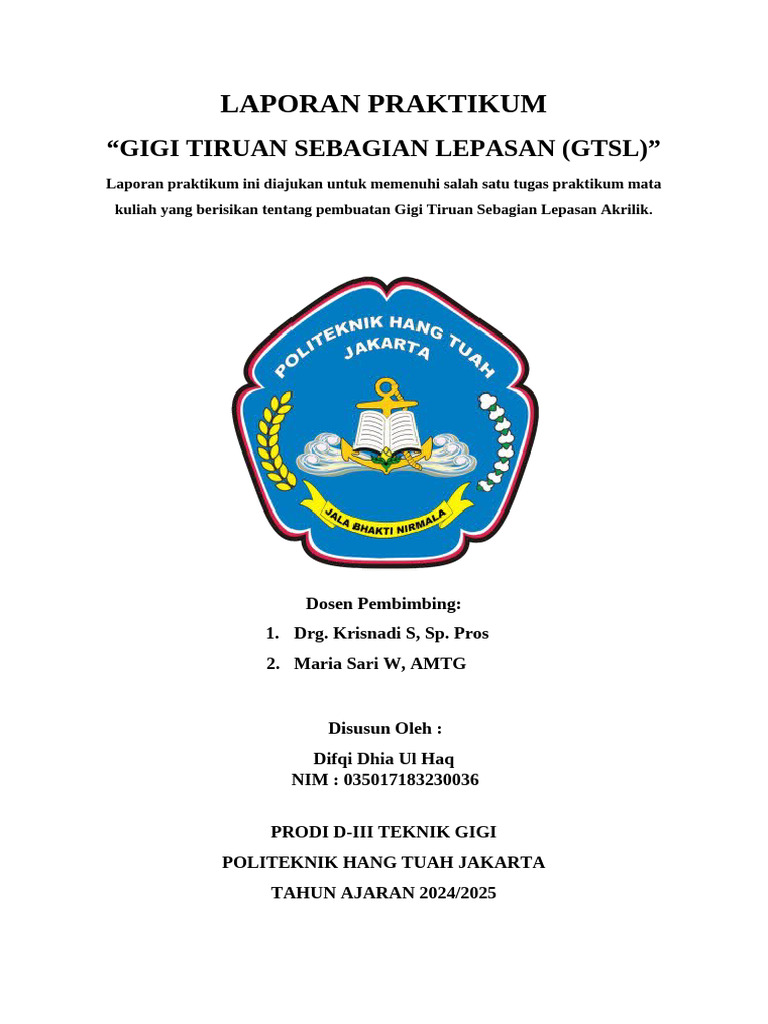 LAPORAN PRAKTIKUM

“GIGI TIRUAN SEBAGIAN LEPASAN (GTSL)”

Laporan praktikum ini diajukan untuk memenuhi salah satu tugas praktikum mata kuliah yang berisikan tentang pembuatan Gigi Tiruan Sebagian Lepasan Akrilik.

POLITEKNIK HANG TUAH JAKARTA

JALA BHAKTI NIRMALA

Dosen Pembimbing:

1. Drg. Krisnadi S, Sp. Pros
2. Maria Sari W, AMTG

Disusun Oleh :

Difqi Dhia Ul Haq
NIM : 035017183230036

PRODI D-III TEKNIK GIGI

POLITEKNIK HANG TUAH JAKARTA

TAHUN AJARAN 2024/2025